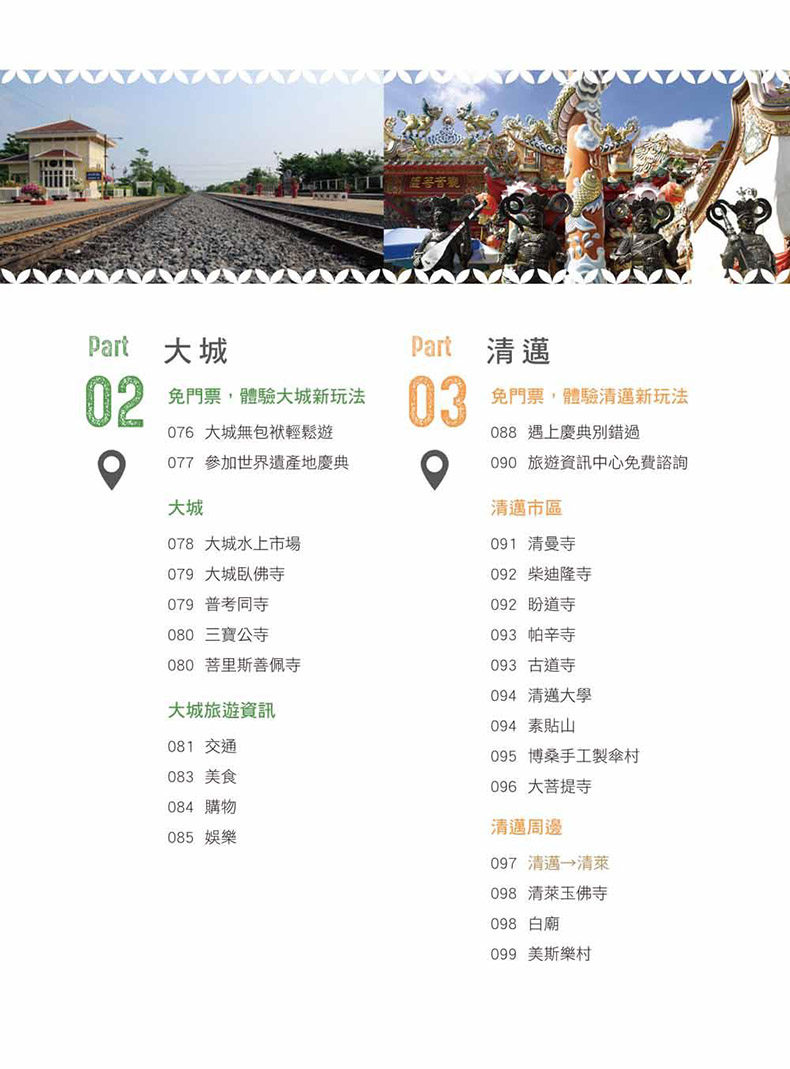 Part 02 大城

免門票，體驗大城新玩法

076 大城無包袱輕鬆遊

077 參加世界遺產地慶典

大城

078 大城水上市場

079 大城臥佛寺

079 普考同寺

080 三寶公寺

080 菩里斯善佩寺

大城旅遊資訊

081 交通

083 美食

084 購物

085 娛樂

Part 03 清邁

免門票，體驗清邁新玩法

088 遇上慶典別錯過

090 旅遊資訊中心免費諮詢

清邁市區

091 清曼寺

092 柴迪隆寺

092 盼道寺

093 帕辛寺

093 古道寺

094 清邁大學

094 素貼山

095 博桑手工製傘村

096 大菩提寺

清邁周邊

097 清邁→清萊

098 清萊玉佛寺

098 白廟

099 美斯樂村